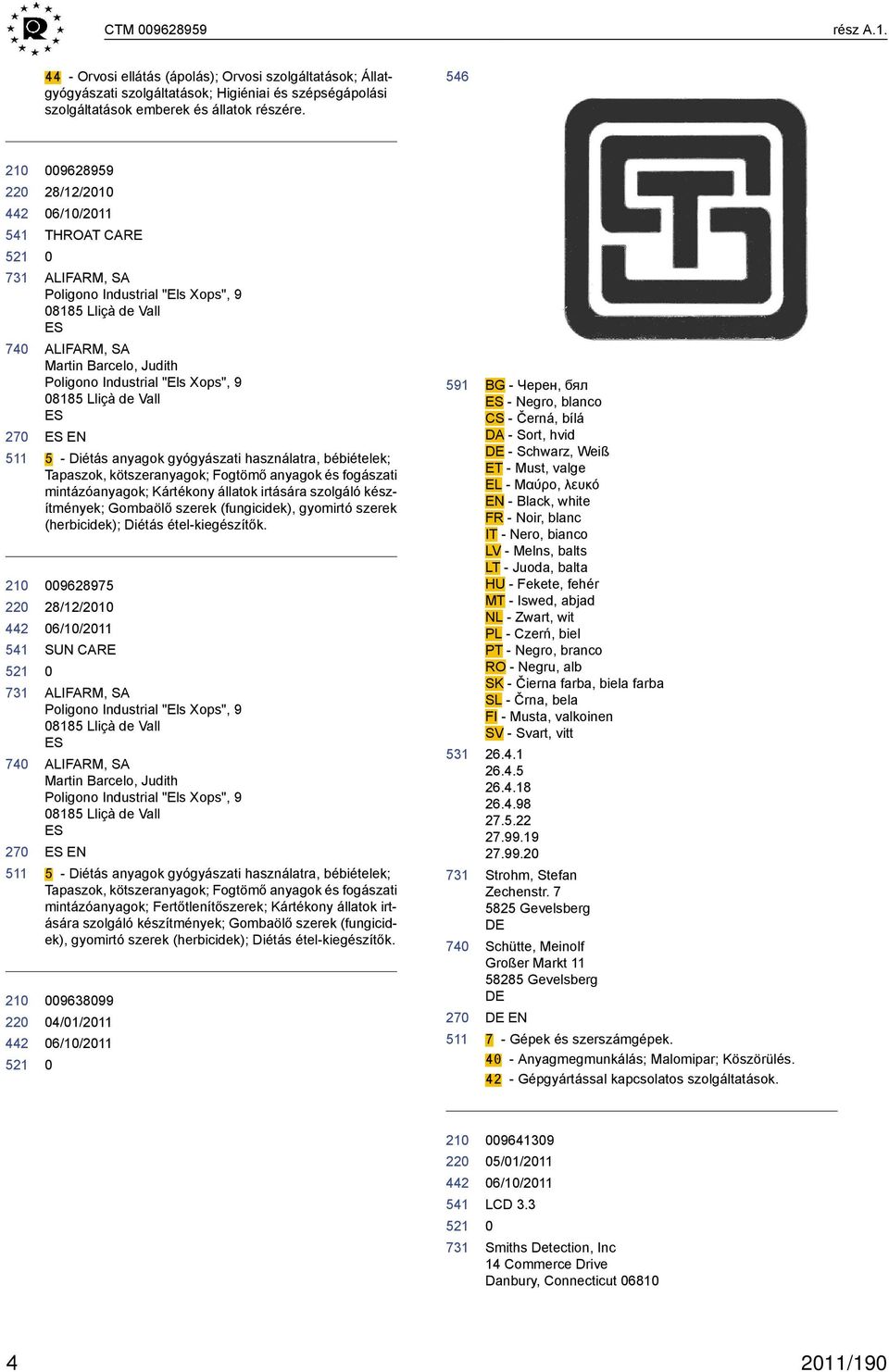 CTM 009628959 rész A.1.

44 - Orvosi ellátás (ápolás); Orvosi szolgáltatások; Állatgyógyászati szolgáltatások; Higiéniai és szépségápolási szolgáltatások emberek és állatok részére.

210 009628959
220 28/12/2010
442 06/10/2011
541 THROAT CARE
521 0
731 ALIFARM, SA
Poligono Industrial "Els Xops", 9
08185 Lliçà de Vall
ES
740 ALIFARM, SA
Martin Barcelo, Judith
Poligono Industrial "Els Xops", 9
08185 Lliçà de Vall
ES
270 ES EN
511 5 - Diétás anyagok gyógyászati használatra, bébiételek; Tapaszok, kötszeranyagok; Fogtömő anyagok és fogászati mintázóanyagok; Kártékony állatok irtására szolgáló készítmények; Gombaölő szerek (fungicidek), gyomirtó szerek (herbicidek); Diétás étel-kiegészítők.

210 009628975
220 28/12/2010
442 06/10/2011
541 SUN CARE
521 0
731 ALIFARM, SA
Poligono Industrial "Els Xops", 9
08185 Lliçà de Vall
ES
740 ALIFARM, SA
Martin Barcelo, Judith
Poligono Industrial "Els Xops", 9
08185 Lliçà de Vall
ES
270 ES EN
511 5 - Diétás anyagok gyógyászati használatra, bébiételek; Tapaszok, kötszeranyagok; Fogtömő anyagok és fogászati mintázóanyagok; Fertőtlenítőszerek; Kártékony állatok irtására szolgáló készítmények; Gombaölő szerek (fungicidek), gyomirtó szerek (herbicidek); Diétás étel-kiegészítők.

210 009638099
220 04/01/2011
442 06/10/2011
521 0

546

591 BG - Черен, бял
ES - Negro, blanco
CS - Černá, bílá
DA - Sort, hvid
DE - Schwarz, Weiß
ET - Must, valge
EL - Μαύρο, λευκό
EN - Black, white
FR - Noir, blanc
IT - Nero, bianco
LV - Melns, balts
LT - Juoda, balta
HU - Fekete, fehér
MT - Iswed, abjad
NL - Zwart, wit
PL - Czerń, biel
PT - Negro, branco
RO - Negru, alb
SK - Čierna farba, biela farba
SL - Črna, bela
FI - Musta, valkoinen
SV - Svart, vitt
531 26.4.1
26.4.5
26.4.18
26.4.98
27.5.22
27.99.19
27.99.20
731 Strohm, Stefan
Zechenstr. 7
5825 Gevelsberg
DE
740 Schütte, Meinolf
Großer Markt 11
58285 Gevelsberg
DE
270 DE EN
511 7 - Gépek és szerszámgépek.
40 - Anyagmegmunkálás; Malomipar; Köszörülés.
42 - Gépgyártással kapcsolatos szolgáltatások.

210 009641309
220 05/01/2011
442 06/10/2011
541 LCD 3.3
521 0
731 Smiths Detection, Inc
14 Commerce Drive
Danbury, Connecticut 06810

4 2011/190